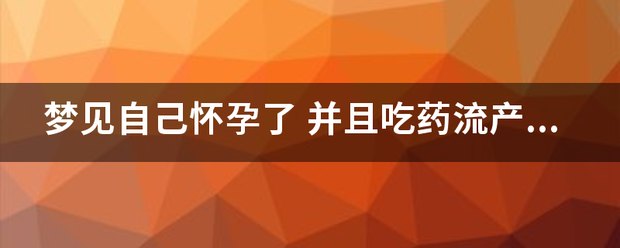 梦见自己怀孕了 并且吃药流产...